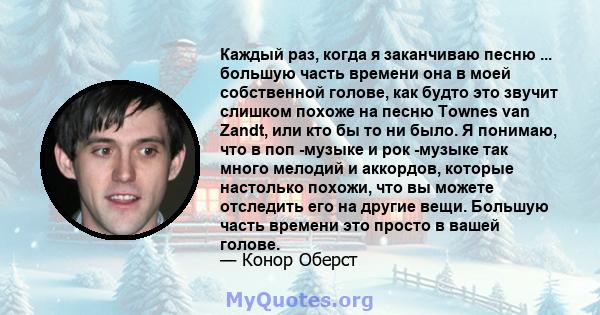 Каждый раз, когда я заканчиваю песню ... большую часть времени она в моей собственной голове, как будто это звучит слишком похоже на песню Townes van Zandt, или кто бы то ни было. Я понимаю, что в поп -музыке и рок -музыке так много мелодий и аккордов, которые настолько похожи, что вы можете отследить его на другие вещи. Большую часть времени это просто в вашей голове.
— Конор Оберст

MyQuotes.org